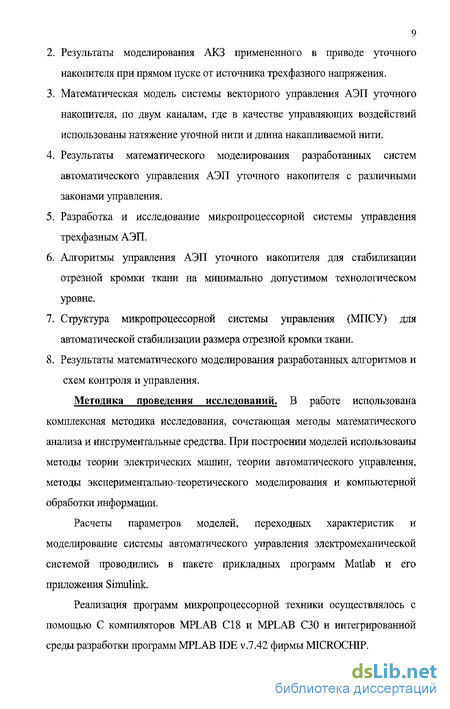 9

2. Результаты моделирования АКЗ примененного в приводе уточного накопителя при прямом пуске от источника трехфазного напряжения.

3. Математическая модель системы векторного управления АЭП уточного накопителя, по двум каналам, где в качестве управляющих воздействий использованы натяжение уточной нити и длина накапливаемой нити.

4. Результаты математического моделирования разработанных систем автоматического управления АЭП уточного накопителя с различными законами управления.

5. Разработка и исследование микропроцессорной системы управления трехфазным АЭП.

6. Алгоритмы управления АЭП уточного накопителя для стабилизации отрезной кромки ткани на минимально допустимом технологическом уровне.

7. Структура микропроцессорной системы управления (МПСУ) для автоматической стабилизации размера отрезной кромки ткани.

8. Результаты математического моделирования разработанных алгоритмов и схем контроля и управления.

Методика проведения исследований. В работе использована комплексная методика исследования, сочетающая методы математического анализа и инструментальные средства. При построении моделей использованы методы теории электрических машин, теории автоматического управления, методы экспериментально-теоретического моделирования и компьютерной обработки информации.

Расчеты параметров моделей, переходных характеристик и моделирование системы автоматического управления электромеханической системой проводились в пакете прикладных программ Matlab и его приложения Simulink.

Реализация программ микропроцессорной техники осуществлялось с помощью С компиляторов MPLAB C18 и MPLAB C30 и интегрированной среды разработки программ MPLAB IDE v.7.42 фирмы MICROCHIP.

dsLib.net
библиотека диссертаций